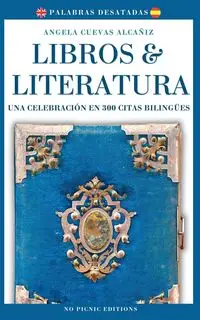 PALABRAS DESATADAS

ANGELA CUEVAS ALCAÑIZ

LIBROS & LITERATURA

UNA CELEBRACIÓN EN 300 CITAS BILINGÜES

NO PICNIC EDITIONS